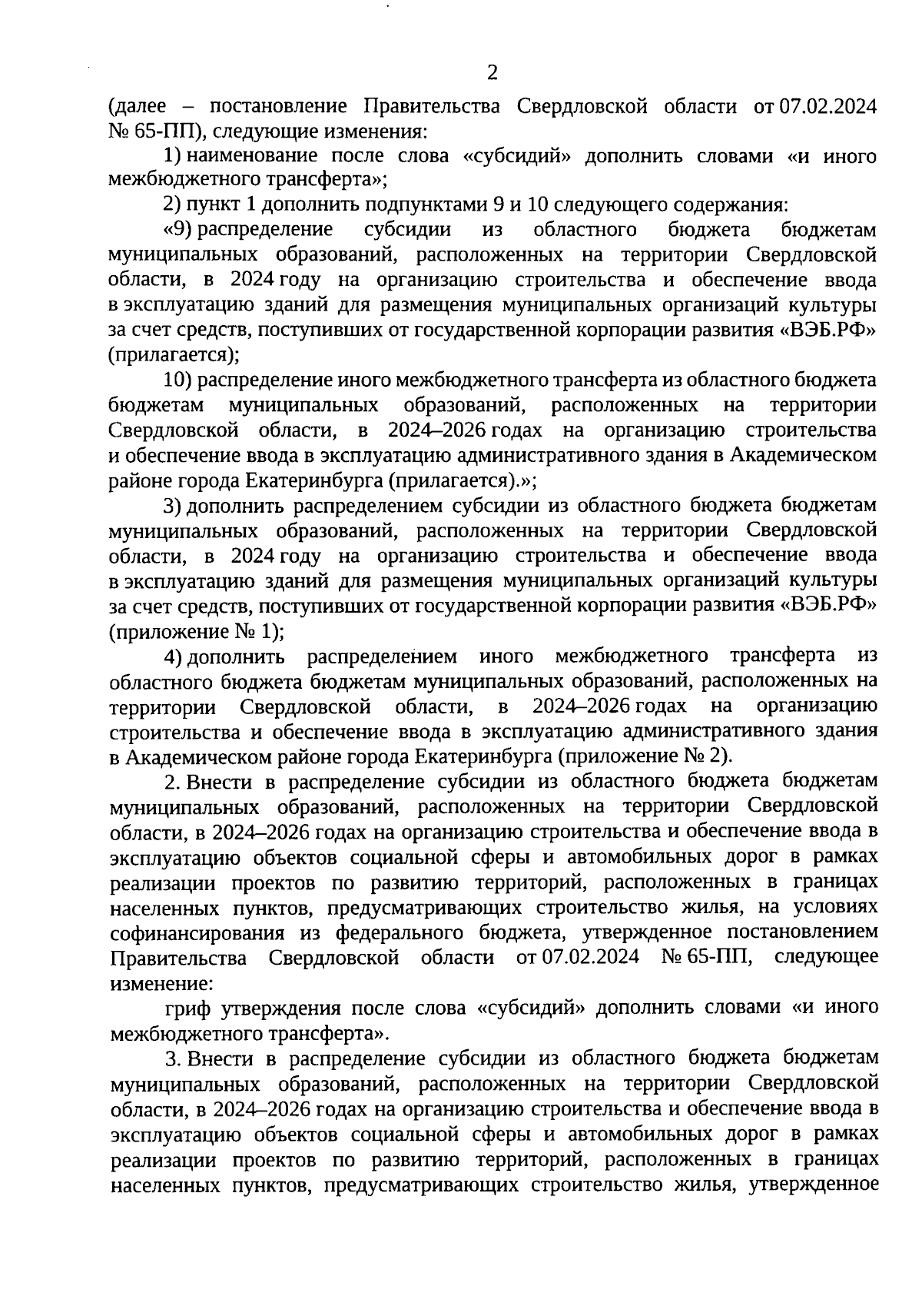 2

(далее – постановление Правительства Свердловской области от 07.02.2024 № 65-ПП), следующие изменения:

1) наименование после слова «субсидий» дополнить словами «и иного межбюджетного трансферта»;

2) пункт 1 дополнить подпунктами 9 и 10 следующего содержания:

«9) распределение субсидии из областного бюджета бюджетам муниципальных образований, расположенных на территории Свердловской области, в 2024 году на организацию строительства и обеспечение ввода в эксплуатацию зданий для размещения муниципальных организаций культуры за счет средств, поступивших от государственной корпорации развития «ВЭБ.РФ» (прилагается);

10) распределение иного межбюджетного трансферта из областного бюджета бюджетам муниципальных образований, расположенных на территории Свердловской области, в 2024–2026 годах на организацию строительства и обеспечение ввода в эксплуатацию административного здания в Академическом районе города Екатеринбурга (прилагается).»;

3) дополнить распределением субсидии из областного бюджета бюджетам муниципальных образований, расположенных на территории Свердловской области, в 2024 году на организацию строительства и обеспечение ввода в эксплуатацию зданий для размещения муниципальных организаций культуры за счет средств, поступивших от государственной корпорации развития «ВЭБ.РФ» (приложение № 1);

4) дополнить распределением иного межбюджетного трансферта из областного бюджета бюджетам муниципальных образований, расположенных на территории Свердловской области, в 2024–2026 годах на организацию строительства и обеспечение ввода в эксплуатацию административного здания в Академическом районе города Екатеринбурга (приложение № 2).

2. Внести в распределение субсидии из областного бюджета бюджетам муниципальных образований, расположенных на территории Свердловской области, в 2024–2026 годах на организацию строительства и обеспечение ввода в эксплуатацию объектов социальной сферы и автомобильных дорог в рамках реализации проектов по развитию территорий, расположенных в границах населенных пунктов, предусматривающих строительство жилья, на условиях софинансирования из федерального бюджета, утвержденное постановлением Правительства Свердловской области от 07.02.2024 № 65-ПП, следующее изменение:

гриф утверждения после слова «субсидий» дополнить словами «и иного межбюджетного трансферта».

3. Внести в распределение субсидии из областного бюджета бюджетам муниципальных образований, расположенных на территории Свердловской области, в 2024–2026 годах на организацию строительства и обеспечение ввода в эксплуатацию объектов социальной сферы и автомобильных дорог в рамках реализации проектов по развитию территорий, расположенных в границах населенных пунктов, предусматривающих строительство жилья, утвержденное